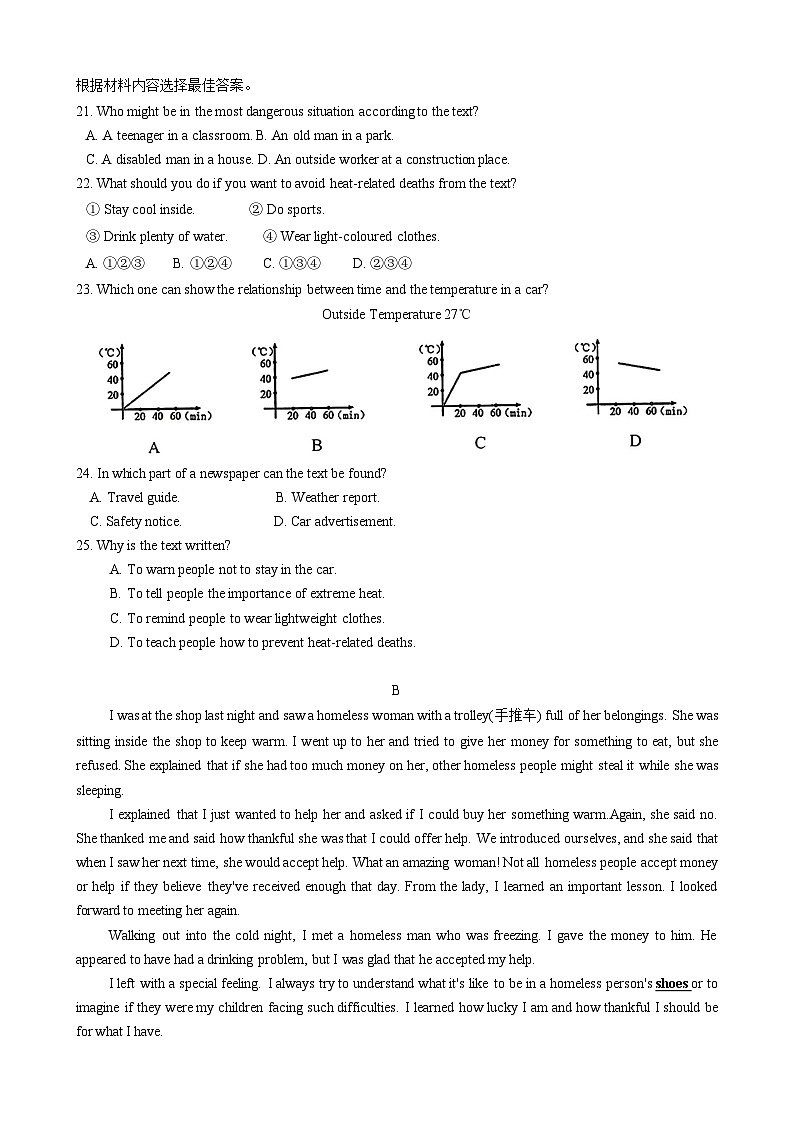 根据材料内容选择最佳答案。

21. Who might be in the most dangerous situation according to the text?

A. A teenager in a classroom. B. An old man in a park.

C. A disabled man in a house. D. An outside worker at a construction place.

22. What should you do if you want to avoid heat-related deaths from the text?

① Stay cool inside. ② Do sports.

③ Drink plenty of water. ④ Wear light-coloured clothes.

A. ①②③ B. ①②④ C. ①③④ D. ②③④

23. Which one can show the relationship between time and the temperature in a car?

Outside Temperature 27℃

(℃) 60 40 20 20 40 60 (min)
A

(℃) 60 40 20 20 40 60 (min)
B

(℃) 60 40 20 20 40 60 (min)
C

(℃) 60 40 20 20 40 60 (min)
D

24. In which part of a newspaper can the text be found?

A. Travel guide. B. Weather report.

C. Safety notice. D. Car advertisement.

25. Why is the text written?

A. To warn people not to stay in the car.

B. To tell people the importance of extreme heat.

C. To remind people to wear lightweight clothes.

D. To teach people how to prevent heat-related deaths.

B

I was at the shop last night and saw a homeless woman with a trolley(手推车) full of her belongings. She was sitting inside the shop to keep warm. I went up to her and tried to give her money for something to eat, but she refused. She explained that if she had too much money on her, other homeless people might steal it while she was sleeping.

I explained that I just wanted to help her and asked if I could buy her something warm.Again, she said no. She thanked me and said how thankful she was that I could offer help. We introduced ourselves, and she said that when I saw her next time, she would accept help. What an amazing woman! Not all homeless people accept money or help if they believe they've received enough that day. From the lady, I learned an important lesson. I looked forward to meeting her again.

Walking out into the cold night, I met a homeless man who was freezing. I gave the money to him. He appeared to have had a drinking problem, but I was glad that he accepted my help.

I left with a special feeling. I always try to understand what it's like to be in a homeless person's shoes or to imagine if they were my children facing such difficulties. I learned how lucky I am and how thankful I should be for what I have.